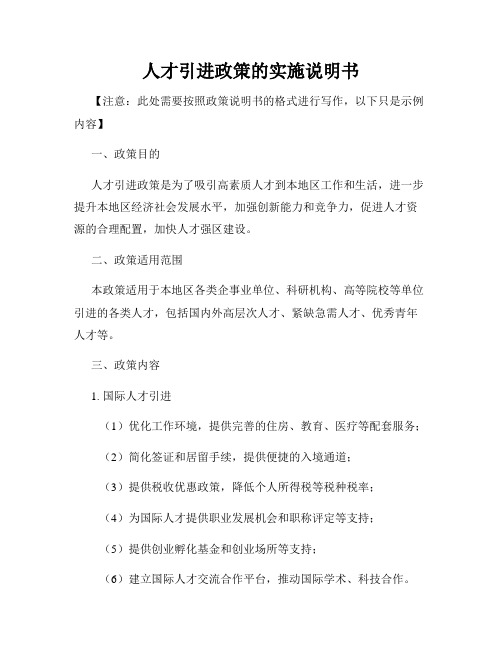 人才引进政策的实施说明书

【注意：此处需要按照政策说明书的格式进行写作，以下只是示例内容】

一、政策目的

人才引进政策是为了吸引高素质人才到本地区工作和生活，进一步提升本地区经济社会发展水平，加强创新能力和竞争力，促进人才资源的合理配置，加快人才强区建设。

二、政策适用范围

本政策适用于本地区各类企事业单位、科研机构、高等院校等单位引进的各类人才，包括国内外高层次人才、紧缺急需人才、优秀青年人才等。

三、政策内容

1. 国际人才引进

（1）优化工作环境，提供完善的住房、教育、医疗等配套服务；

（2）简化签证和居留手续，提供便捷的入境通道；

（3）提供税收优惠政策，降低个人所得税等税种税率；

（4）为国际人才提供职业发展机会和职称评定等支持；

（5）提供创业孵化基金和创业场所等支持；

（6）建立国际人才交流合作平台，推动国际学术、科技合作。